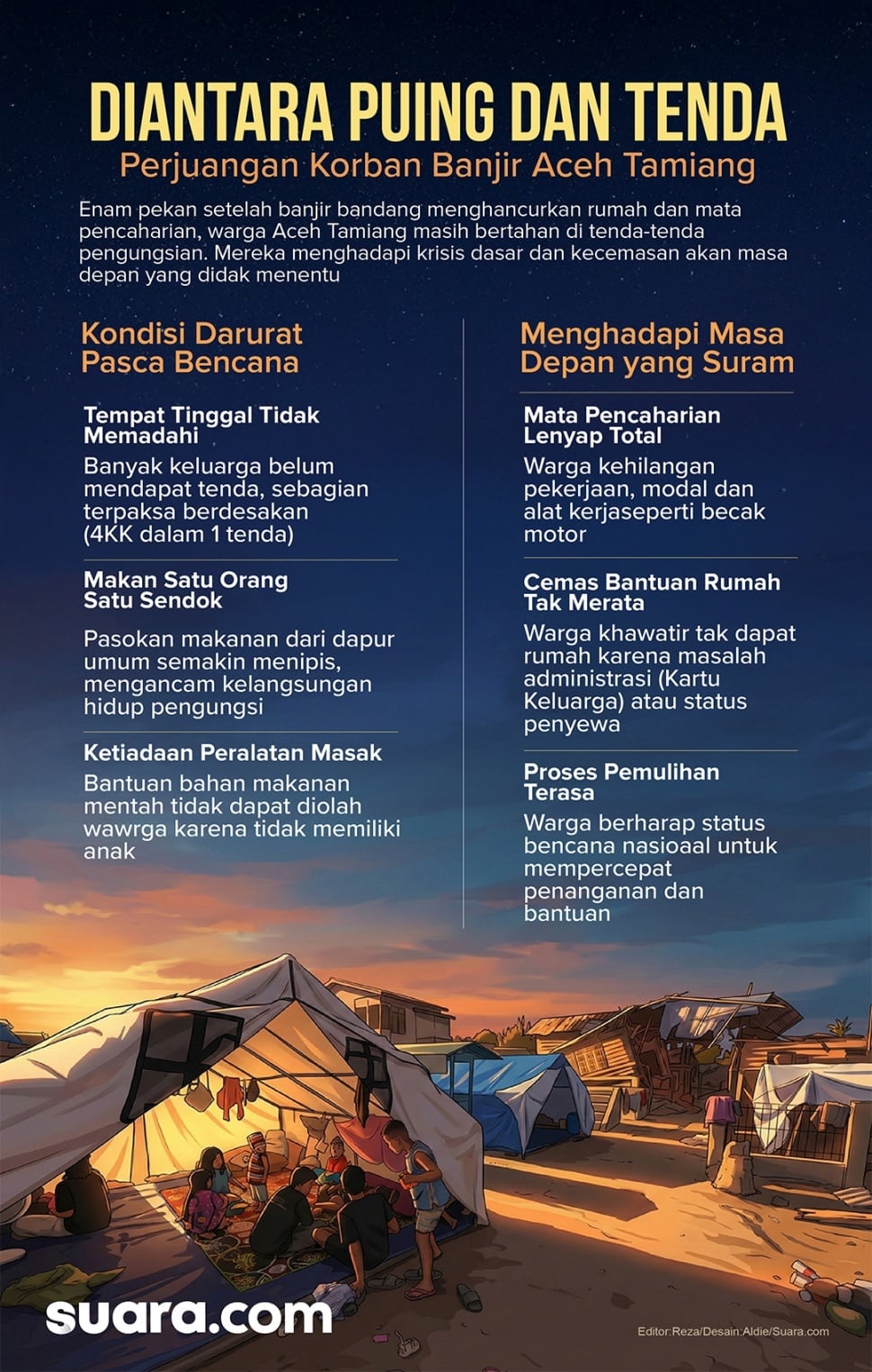 DIANTARA PUING DAN TENDA
Perjuangan Korban Banjir Aceh Tamiang

Enam pekan setelah banjir bandang menghancurkan rumah dan mata pencaharian, warga Aceh Tamiang masih bertahan di tenda-tenda pengungsian. Mereka menghadapi krisis dasar dan kecemasan akan masa depan yang didak menentu

Kondisi Darurat Pasca Bencana

Tempat Tinggal Tidak Memadahi
Banyak keluarga belum mendapat tenda, sebagian terpaksa berdesakan (4KK dalam 1 tenda)

Makan Satu Orang Satu Sendok
Pasokan makanan dari dapur umum semakin menipis, mengancam kelangsungan hidup pengungsi

Ketiadaan Peralatan Masak
Bantuan bahan makanan mentah tidak dapat diolah wawrga karena tidak memiliki anak

Menghadapi Masa Depan yang Suram

Mata Pencaharian Lenyap Total
Warga kehilangan pekerjaan, modal dan alat kerjaseperti becak motor

Cemas Bantuan Rumah Tak Merata
Warga khawatir tak dapat rumah karena masalah administrasi (Kartu Keluarga) atau status penyewa

Proses Pemulihan Terasa
Warga berharap status bencana nasioaal untuk mempercepat penanganan dan bantuan

suara.com

Editor:Reza/Desain:Aldie/Suara.com